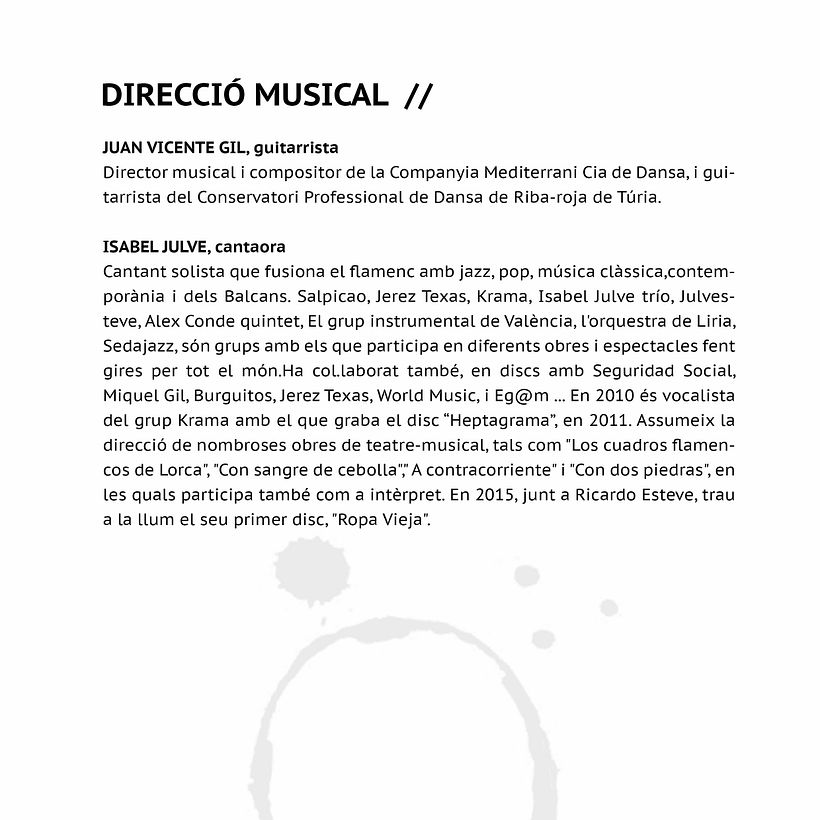 DIRECCIÓ MUSICAL //

JUAN VICENTE GIL, guitarrista
Director musical i compositor de la Companyia Mediterrani Cia de Dansa, i guitarrista del Conservatori Professional de Dansa de Riba-roja de Túria.

ISABEL JULVE, cantaora
Cantant solista que fusiona el flamenc amb jazz, pop, música clàssica,contemporània i dels Balcans. Salpicao, Jerez Texas, Krama, Isabel Julve trío, Julvesteve, Alex Conde quintet, El grup instrumental de València, l'orquestra de Liria, Sedajazz, són grups amb els que participa en diferents obres i espectacles fent gires per tot el món.Ha col.laborat també, en discs amb Seguridad Social, Miquel Gil, Burguitos, Jerez Texas, World Music, i Eg@m ... En 2010 és vocalista del grup Krama amb el que graba el disc "Heptagrama", en 2011. Assumeix la direcció de nombroses obres de teatre-musical, tals com "Los cuadros flamencos de Lorca", "Con sangre de cebolla"," A contracorriente" i "Con dos piedras", en les quals participa també com a intèrpret. En 2015, junt a Ricardo Esteve, trau a la llum el seu primer disc, "Ropa Vieja".